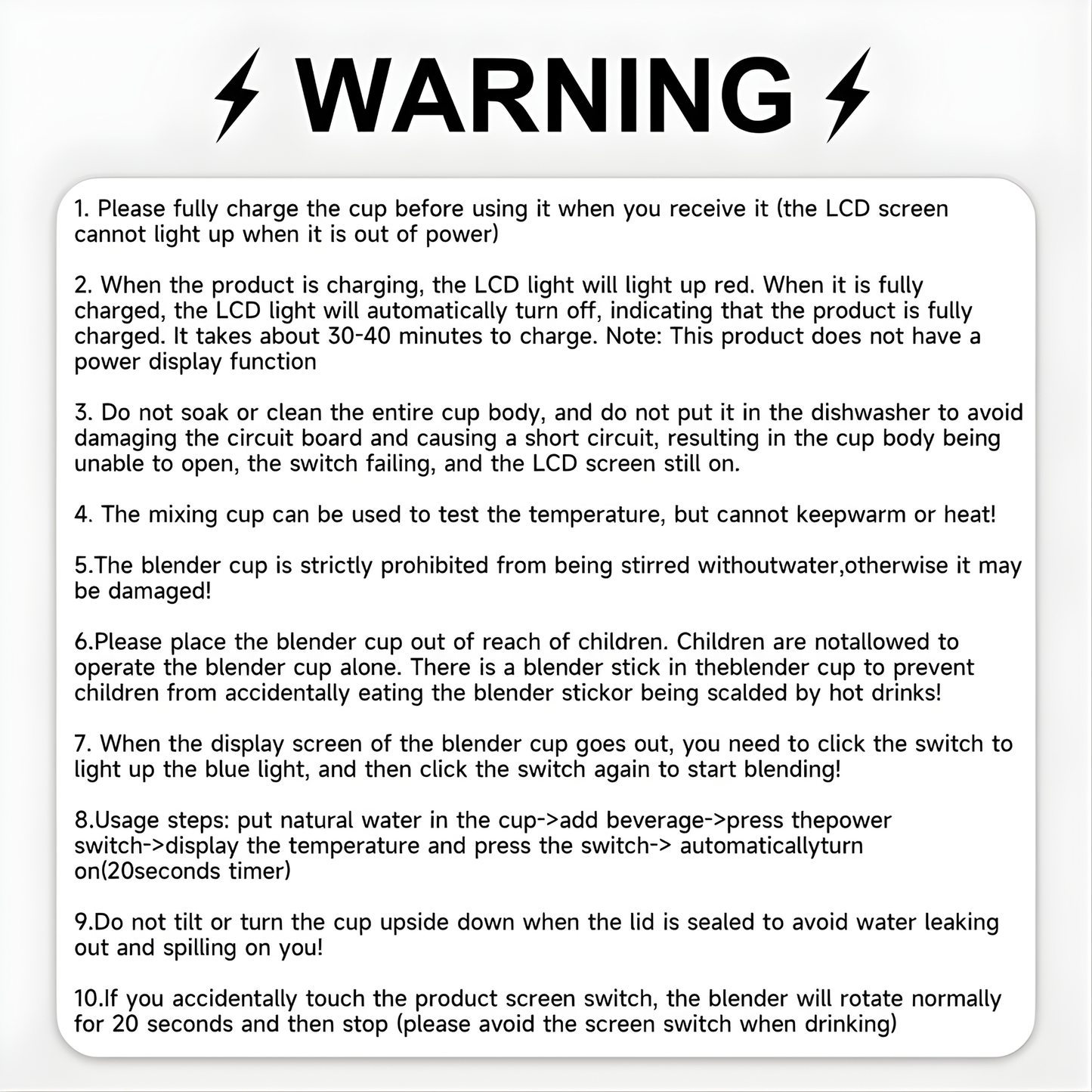 WARNING

1. Please fully charge the cup before using it when you receive it (the LCD screen cannot light up when it is out of power)

2. When the product is charging, the LCD light will light up red. When it is fully charged, the LCD light will automatically turn off, indicating that the product is fully charged. It takes about 30-40 minutes to charge. Note: This product does not have a power display function

3. Do not soak or clean the entire cup body, and do not put it in the dishwasher to avoid damaging the circuit board and causing a short circuit, resulting in the cup body being unable to open, the switch failing, and the LCD screen still on.

4. The mixing cup can be used to test the temperature, but cannot keepwarm or heat!

5.The blender cup is strictly prohibited from being stirred withoutwater,otherwise it may be damaged!

6.Please place the blender cup out of reach of children. Children are notallowed to operate the blender cup alone. There is a blender stick in theblender cup to prevent children from accidentally eating the blender stickor being scalded by hot drinks!

7. When the display screen of the blender cup goes out, you need to click the switch to light up the blue light, and then click the switch again to start blending!

8.Usage steps: put natural water in the cup->add beverage->press thepower switch->display the temperature and press the switch-> automaticallyturn on(20seconds timer)

9.Do not tilt or turn the cup upside down when the lid is sealed to avoid water leaking out and spilling on you!

10.If you accidentally touch the product screen switch, the blender will rotate normally for 20 seconds and then stop (please avoid the screen switch when drinking)